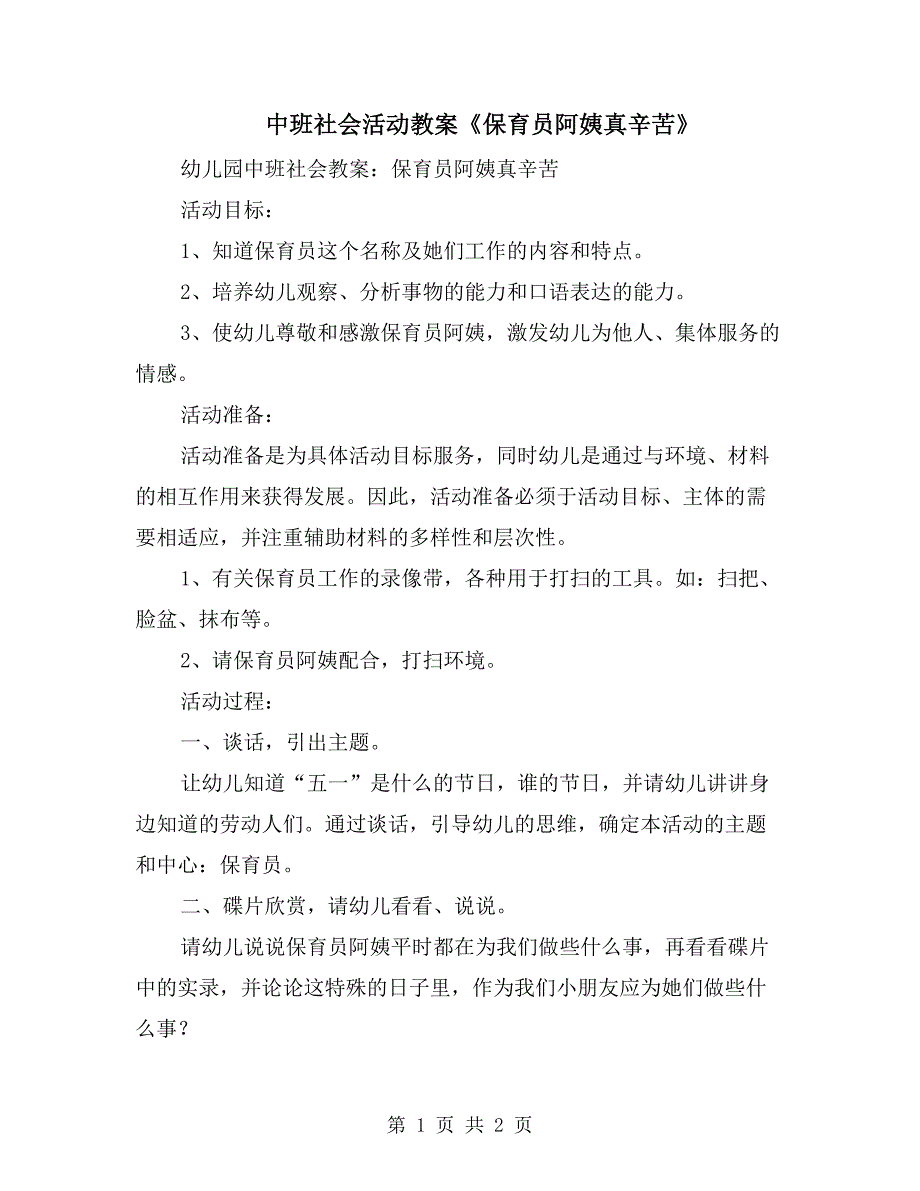 中班社会活动教案《保育员阿姨真辛苦》

幼儿园中班社会教案：保育员阿姨真辛苦

活动目标：

1、知道保育员这个名称及她们工作的内容和特点。

2、培养幼儿观察、分析事物的能力和口语表达的能力。

3、使幼儿尊敬和感激保育员阿姨，激发幼儿为他人、集体服务的情感。

活动准备：

活动准备是为具体活动目标服务，同时幼儿是通过与环境、材料的相互作用来获得发展。因此，活动准备必须于活动目标、主体的需要相适应，并注重辅助材料的多样性和层次性。

1、有关保育员工作的录像带，各种用于打扫的工具。如：扫把、脸盆、抹布等。

2、请保育员阿姨配合，打扫环境。

活动过程：

一、谈话，引出主题。

让幼儿知道“五一”是什么的节日，谁的节日，并请幼儿讲讲身边知道的劳动人们。通过谈话，引导幼儿的思维，确定本活动的主题和中心：保育员。

二、碟片欣赏，请幼儿看看、说说。

请幼儿说说保育员阿姨平时都在为我们做些什么事，再看看碟片中的实录，并论论这特殊的日子里，作为我们小朋友应为她们做些什么事？

第 1 页 共 2 页